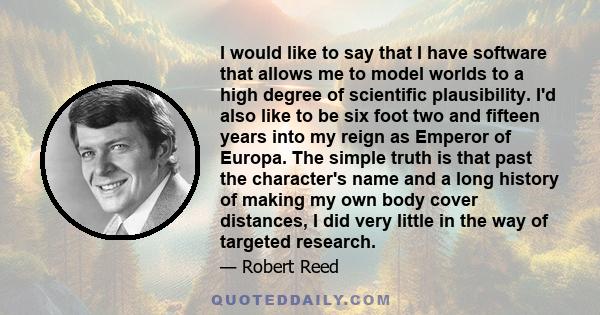 I would like to say that I have software that allows me to model worlds to a high degree of scientific plausibility. I'd also like to be six foot two and fifteen years into my reign as Emperor of Europa. The simple truth is that past the character's name and a long history of making my own body cover distances, I did very little in the way of targeted research.

— Robert Reed

QUOTEDDAILY.COM